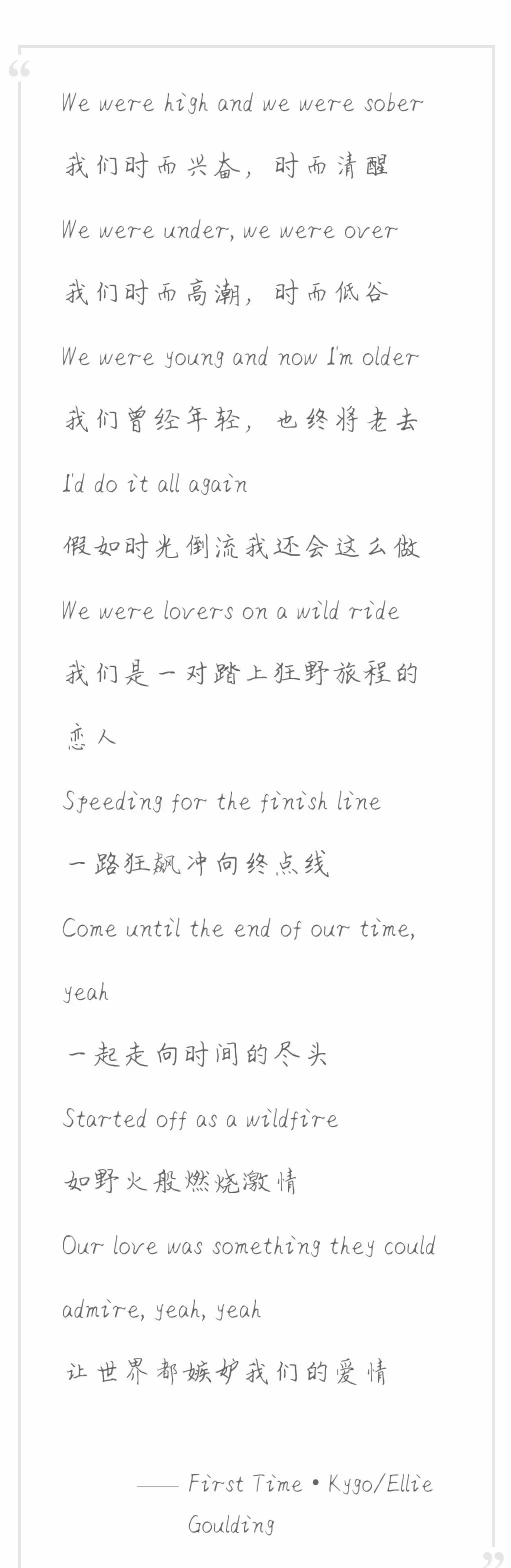 “

We were high and we were sober

我们时而兴奋，时而清醒

We were under, we were over

我们时而高潮，时而低谷

We were young and now I'm older

我们曾经年轻，也终将老去

I'd do it all again

假如时光倒流我还会这么做

We were lovers on a wild ride

我们是一对踏上狂野旅程的恋人

Speeding for the finish line

一路狂飙冲向终点线

Come until the end of our time, yeah

一起走向时间的尽头

Started off as a wildfire

如野火般燃烧激情

Our love was something they could admire, yeah, yeah

让世界都嫉妒我们的爱情

—— First Time • Kygo/Ellie Goulding

”